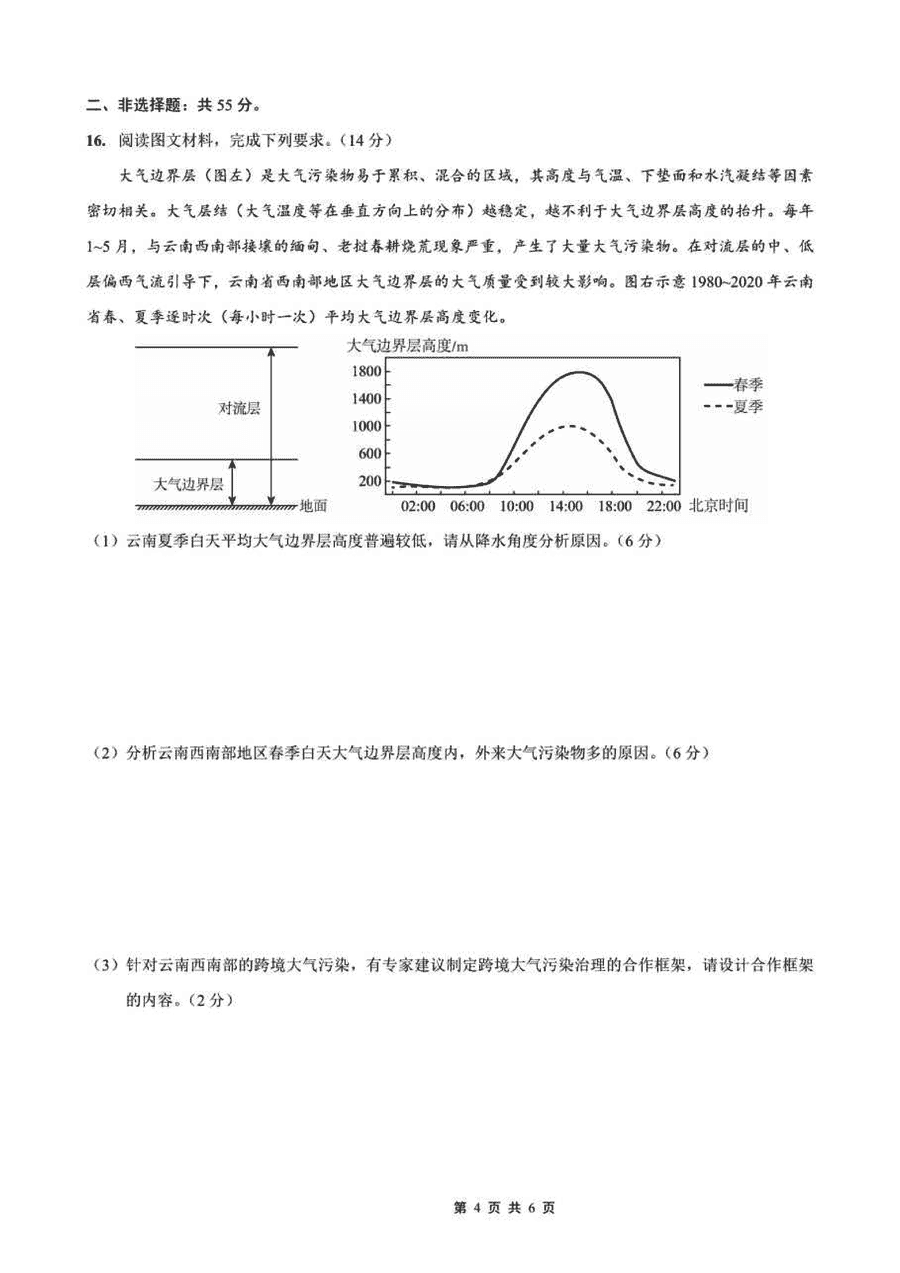 二、非选择题：共 55 分。

16. 阅读图文材料，完成下列要求。（14 分）

大气边界层（图左）是大气污染物易于累积、混合的区域，其高度与气温、下垫面和水汽凝结等因素密切相关。大气层结（大气温度等在垂直方向上的分布）越稳定，越不利于大气边界层高度的抬升。每年 1~5 月，与云南西南部接壤的缅甸、老挝春耕烧荒现象严重，产生了大量大气污染物。在对流层的中、低层偏西气流引导下，云南省西南部地区大气边界层的大气质量受到较大影响。图右示意 1980~2020 年云南省春、夏季逐时次（每小时一次）平均大气边界层高度变化。

对流层
大气边界层
地面

大气边界层高度/m
1800
1400
1000
600
200
02:00 06:00 10:00 14:00 18:00 22:00 北京时间
春季
夏季

（1）云南夏季白天平均大气边界层高度普遍较低，请从降水角度分析原因。（6 分）

（2）分析云南西南部地区春季白天大气边界层高度内，外来大气污染物多的原因。（6 分）

（3）针对云南西南部的跨境大气污染，有专家建议制定跨境大气污染治理的合作框架，请设计合作框架的内容。（2 分）

第 4 页 共 6 页